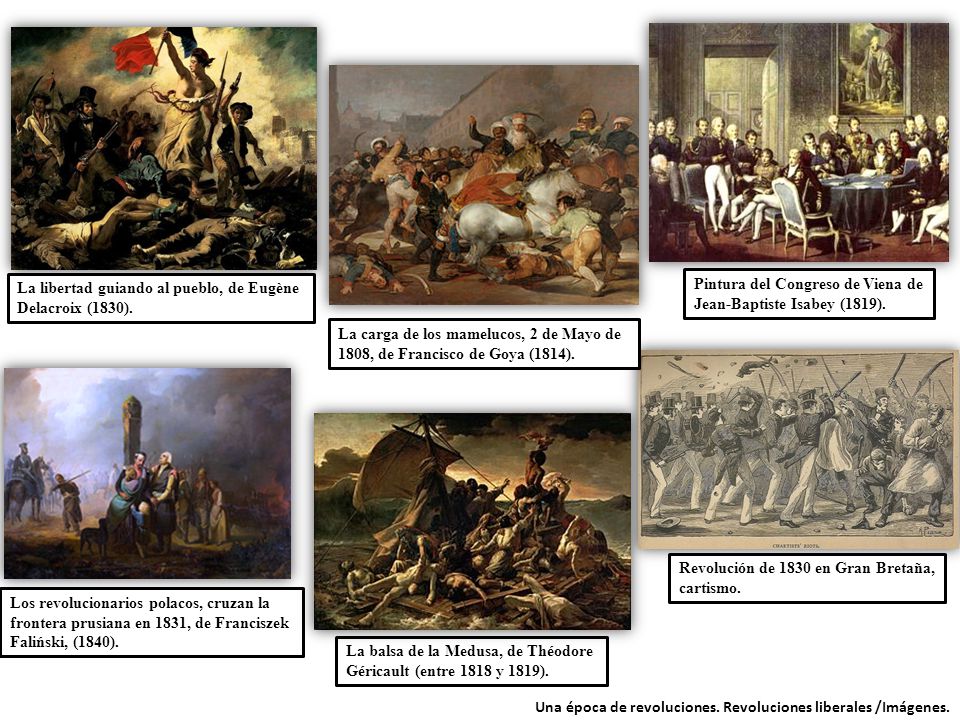 La libertad guiando al pueblo, de Eugène Delacroix (1830).

La carga de los mamelucos, 2 de Mayo de 1808, de Francisco de Goya (1814).

Pintura del Congreso de Viena de Jean-Baptiste Isabey (1819).

Los revolucionarios polacos, cruzan la frontera prusiana en 1831, de Franciszek Faliński, (1840).

La balsa de la Medusa, de Théodore Géricault (entre 1818 y 1819).

CHARTISTS' RIOTS.

Revolución de 1830 en Gran Bretaña, cartismo.

Una época de revoluciones. Revoluciones liberales /Imágenes.